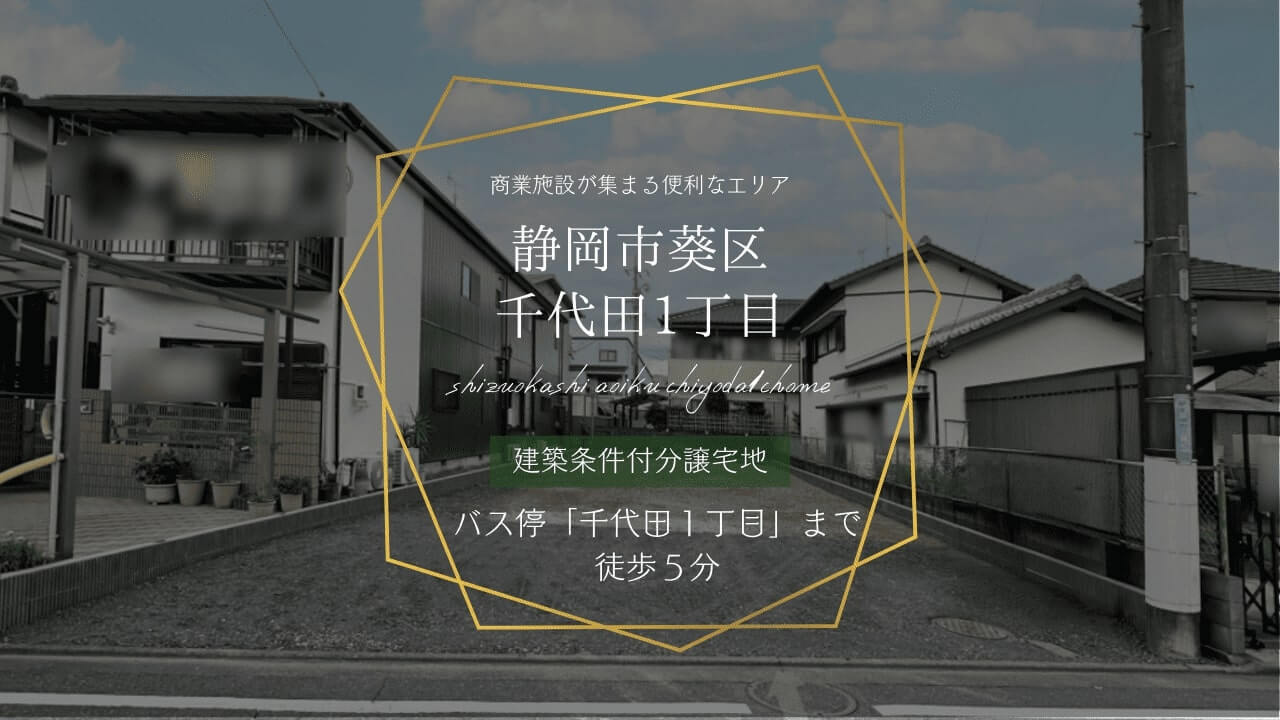 商業施設が集まる便利なエリア

静岡市葵区
千代田1丁目

shizuokashi aoiku chiyoda1chome

建築条件付分譲宅地

バス停「千代田１丁目」まで
徒歩５分